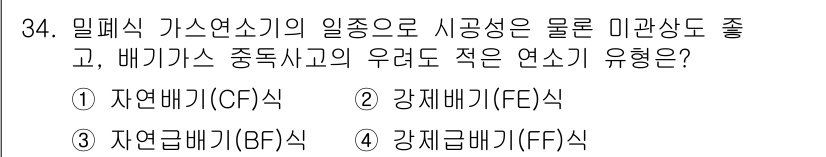 34. 밀폐식 가스연소기의 일종으로 시공성은 물론 미관상도 좋고, 배기가스 중독사고의 우려도 적은 연소기 유형은?

① 자연배기(CF)식 ② 강제배기(FE)식

③ 자연급배기(BF)식 ④ 강제급배기(FF)식